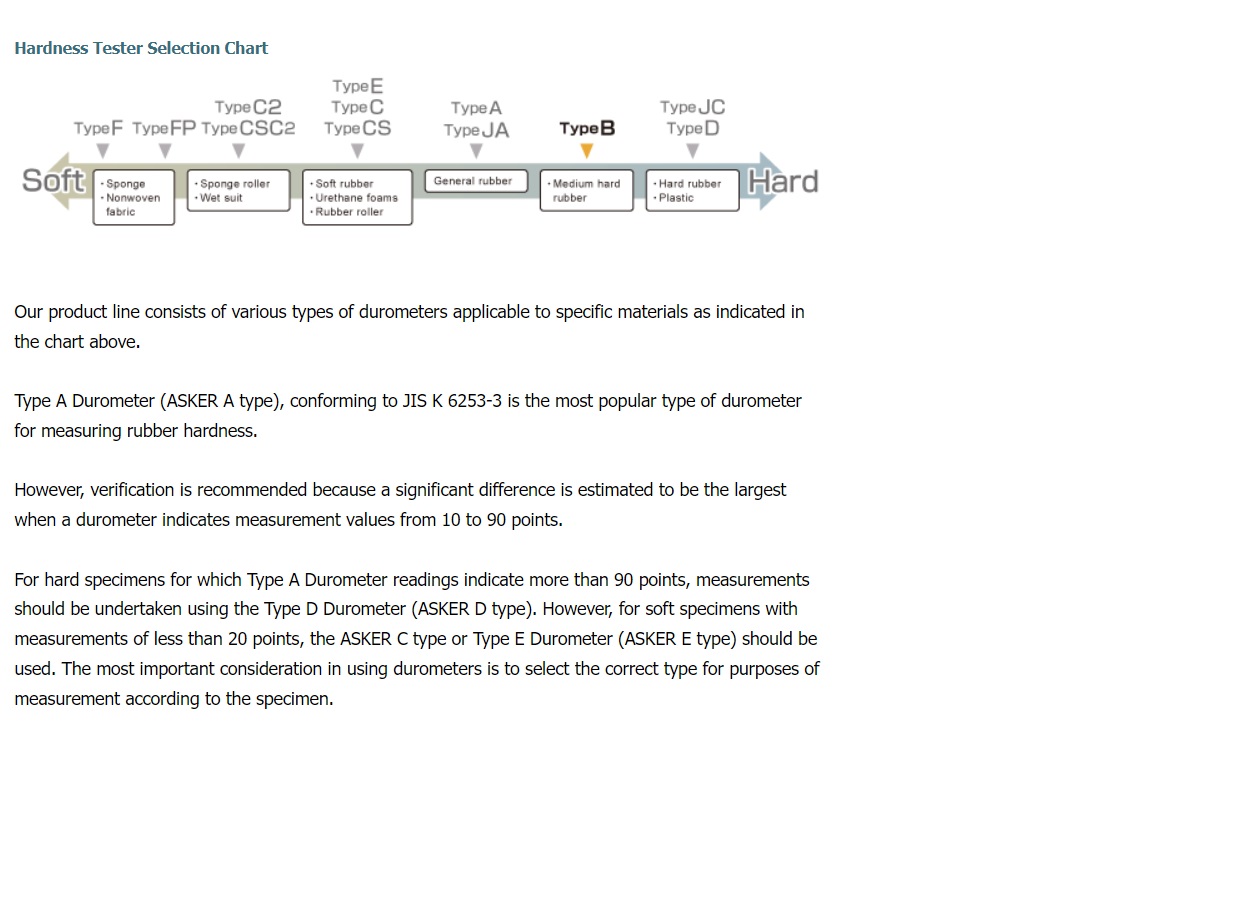 Hardness Tester Selection Chart

Type F Type FP Type C2 Type CSC2 Type E Type C Type CS Type A Type JA Type B Type JC Type D

Soft

· Sponge
· Nonwoven fabric

· Sponge roller
· Wet suit

· Soft rubber
· Urethane foams
· Rubber roller

General rubber

· Medium hard rubber

· Hard rubber
· Plastic

Hard

Our product line consists of various types of durometers applicable to specific materials as indicated in the chart above.

Type A Durometer (ASKER A type), conforming to JIS K 6253-3 is the most popular type of durometer for measuring rubber hardness.

However, verification is recommended because a significant difference is estimated to be the largest when a durometer indicates measurement values from 10 to 90 points.

For hard specimens for which Type A Durometer readings indicate more than 90 points, measurements should be undertaken using the Type D Durometer (ASKER D type). However, for soft specimens with measurements of less than 20 points, the ASKER C type or Type E Durometer (ASKER E type) should be used. The most important consideration in using durometers is to select the correct type for purposes of measurement according to the specimen.